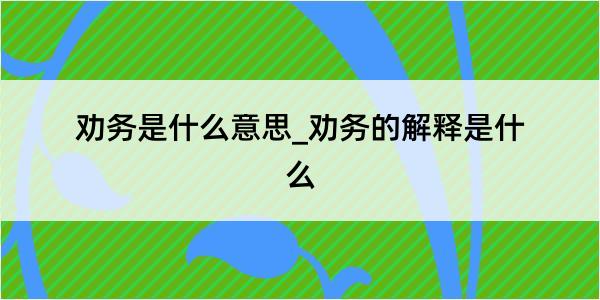 劝务是什么意思_劝务的解释是什么